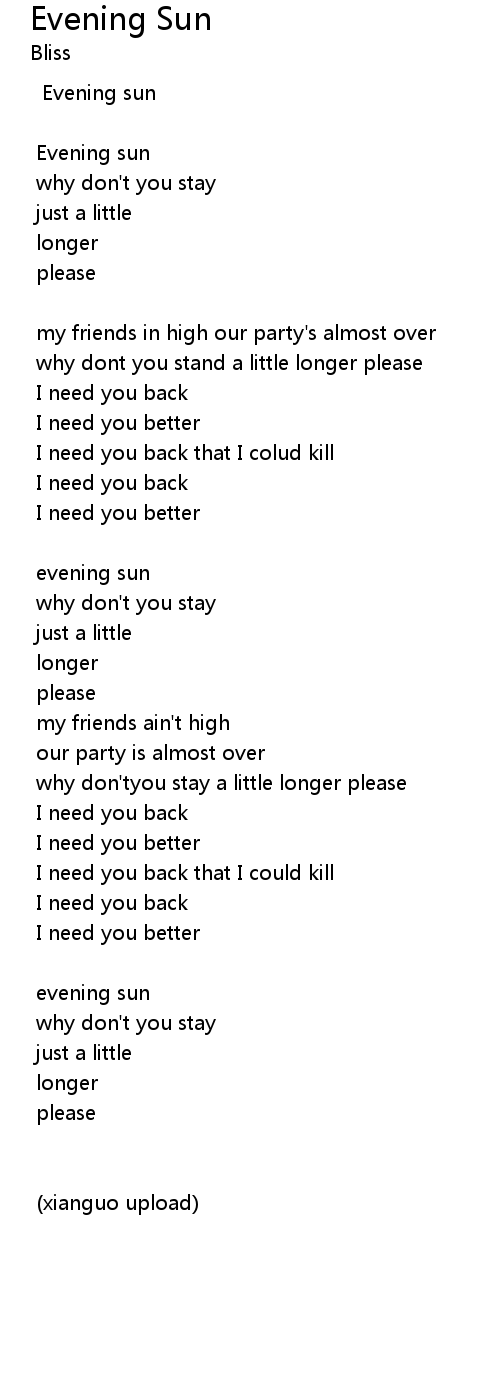 Evening Sun
Bliss

Evening sun

Evening sun
why don't you stay
just a little
longer
please

my friends in high our party's almost over
why dont you stand a little longer please
I need you back
I need you better
I need you back that I colud kill
I need you back
I need you better

evening sun
why don't you stay
just a little
longer
please
my friends ain't high
our party is almost over
why don'tyou stay a little longer please
I need you back
I need you better
I need you back that I could kill
I need you back
I need you better

evening sun
why don't you stay
just a little
longer
please

(xianguo upload)